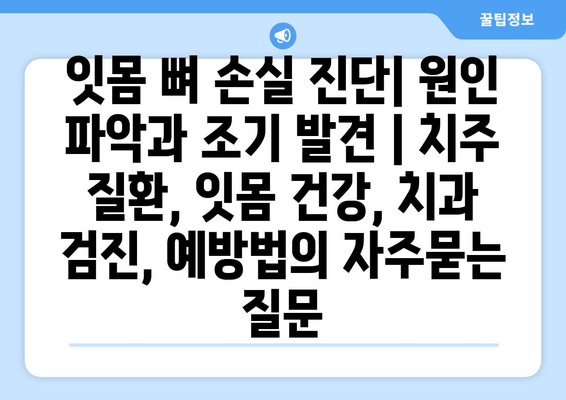 꿀팁정보

잇몸 뼈 손실 진단| 원인 파악과 조기 발견 | 치주 질환, 잇몸 건강, 치과 검진, 예방법의 자주묻는 질문